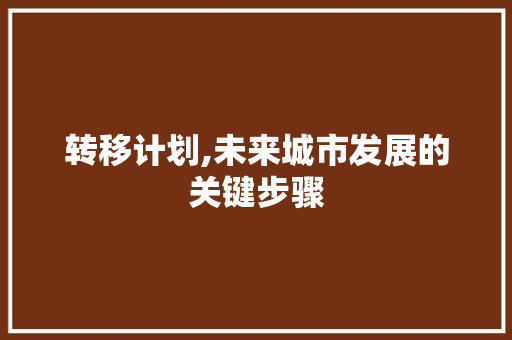 转移计划,未来城市发展的关键步骤